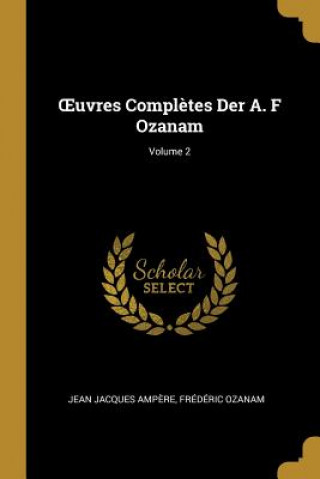 Œuvres Complètes Der A. F Ozanam

Volume 2

Scholar SELECT

JEAN JACQUES AMPÈRE, FRÉDÉRIC OZANAM